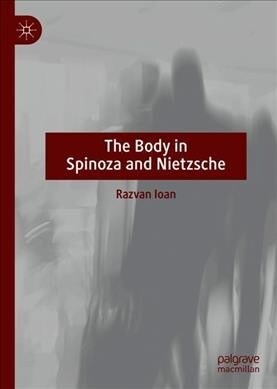 The Body in Spinoza and Nietzsche

Razvan Ioan

palgrave macmillan